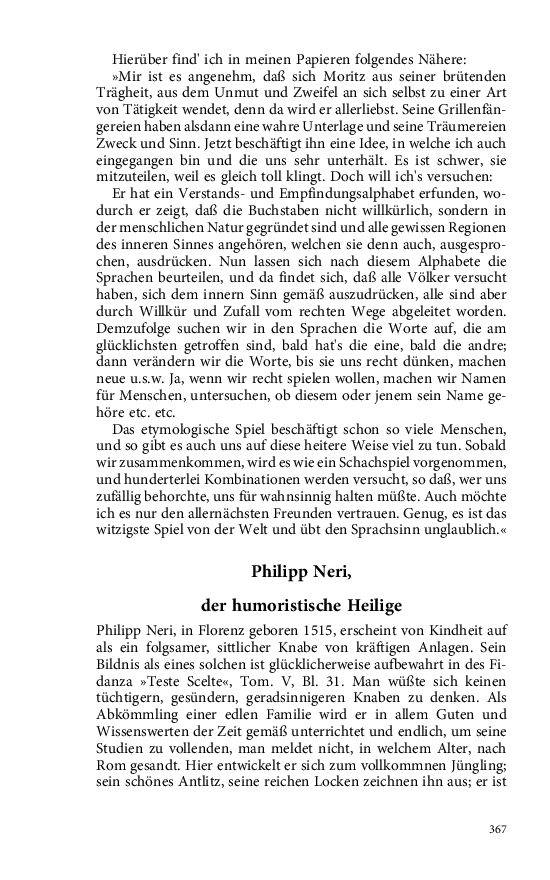 Hierüber find' ich in meinen Papieren folgendes Nähere:

»Mir ist es angenehm, daß sich Moritz aus seiner brütenden Trägheit, aus dem Unmut und Zweifel an sich selbst zu einer Art von Tätigkeit wendet, denn da wird er allerliebst. Seine Grillenfängereien haben alsdann eine wahre Unterlage und seine Träumereien Zweck und Sinn. Jetzt beschäftigt ihn eine Idee, in welche ich auch eingegangen bin und die uns sehr unterhält. Es ist schwer, sie mitzuteilen, weil es gleich toll klingt. Doch will ich's versuchen:

Er hat ein Verstands- und Empfindungsalphabet erfunden, wodurch er zeigt, daß die Buchstaben nicht willkürlich, sondern in der menschlichen Natur gegründet sind und alle gewissen Regionen des inneren Sinnes angehören, welchen sie denn auch, ausgesprochen, ausdrücken. Nun lassen sich nach diesem Alphabete die Sprachen beurteilen, und da findet sich, daß alle Völker versucht haben, sich dem innern Sinn gemäß auszudrücken, alle sind aber durch Willkür und Zufall vom rechten Wege abgeleitet worden. Demzufolge suchen wir in den Sprachen die Worte auf, die am glücklichsten getroffen sind, bald hat's die eine, bald die andre; dann verändern wir die Worte, bis sie uns recht dünken, machen neue u.s.w. Ja, wenn wir recht spielen wollen, machen wir Namen für Menschen, untersuchen, ob diesem oder jenem sein Name gehöre etc. etc.

Das etymologische Spiel beschäftigt schon so viele Menschen, und so gibt es auch uns auf diese heitere Weise viel zu tun. Sobald wir zusammenkommen, wird es wie ein Schachspiel vorgenommen, und hunderterlei Kombinationen werden versucht, so daß, wer uns zufällig behorchte, uns für wahnsinnig halten müßte. Auch möchte ich es nur den allernächsten Freunden vertrauen. Genug, es ist das witzigste Spiel von der Welt und übt den Sprachsinn unglaublich.«

Philipp Neri,

der humoristische Heilige

Philipp Neri, in Florenz geboren 1515, erscheint von Kindheit auf als ein folgsamer, sittlicher Knabe von kräftigen Anlagen. Sein Bildnis als eines solchen ist glücklicherweise aufbewahrt in des Fidanza »Teste Scelte«, Tom. V, Bl. 31. Man wüßte sich keinen tüchtigern, gesündern, geradsinnigeren Knaben zu denken. Als Abkömmling einer edlen Familie wird er in allem Guten und Wissenswerten der Zeit gemäß unterrichtet und endlich, um seine Studien zu vollenden, man meldet nicht, in welchem Alter, nach Rom gesandt. Hier entwickelt er sich zum vollkommnen Jüngling; sein schönes Antlitz, seine reichen Locken zeichnen ihn aus; er ist

367